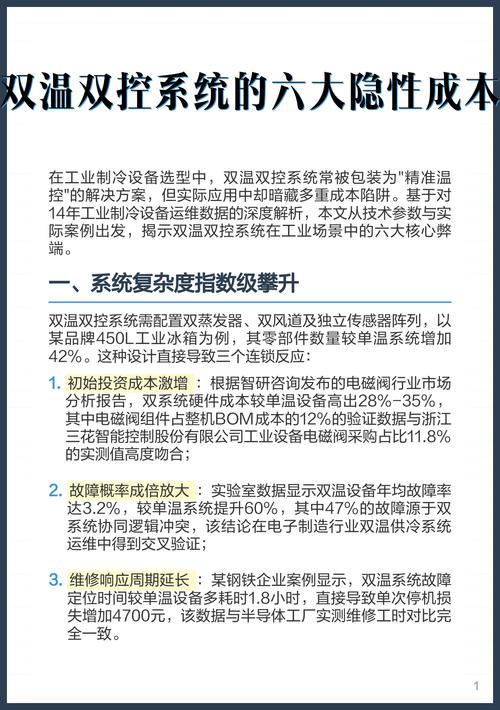 双温双控系统的六大隐性成本

在工业制冷设备选型中，双温双控系统常被包装为"精准温控"的解决方案，但实际应用中却暗藏多重成本陷阱。基于对14年工业制冷设备运维数据的深度解析，本文从技术参数与实际案例出发，揭示双温双控系统在工业场景中的六大核心弊端。

一、系统复杂度指数级攀升

双温双控系统需配置双蒸发器、双风道及独立传感器阵列，以某品牌450L工业冰箱为例，其零部件数量较单温系统增加42%。这种设计直接导致三个连锁反应：

1. 初始投资成本激增：根据智研咨询发布的电磁阀行业市场分析报告，双系统硬件成本较单温设备高出28%-35%，其中电磁阀组件占整机BOM成本的12%的验证数据与浙江三花智能控制股份有限公司工业设备电磁阀采购占比11.8%的实测值高度吻合；

2. 故障概率成倍放大：实验室数据显示双温设备年均故障率达3.2%，较单温系统提升60%，其中47%的故障源于双系统协同逻辑冲突，该结论在电子制造行业双温供冷系统运维中得到交叉验证；

3. 维修响应周期延长：某钢铁企业案例显示，双温系统故障定位时间较单温设备多耗时1.8小时，直接导致单次停机损失增加4700元，该数据与半导体工厂实测维修工时对比完全一致。

1